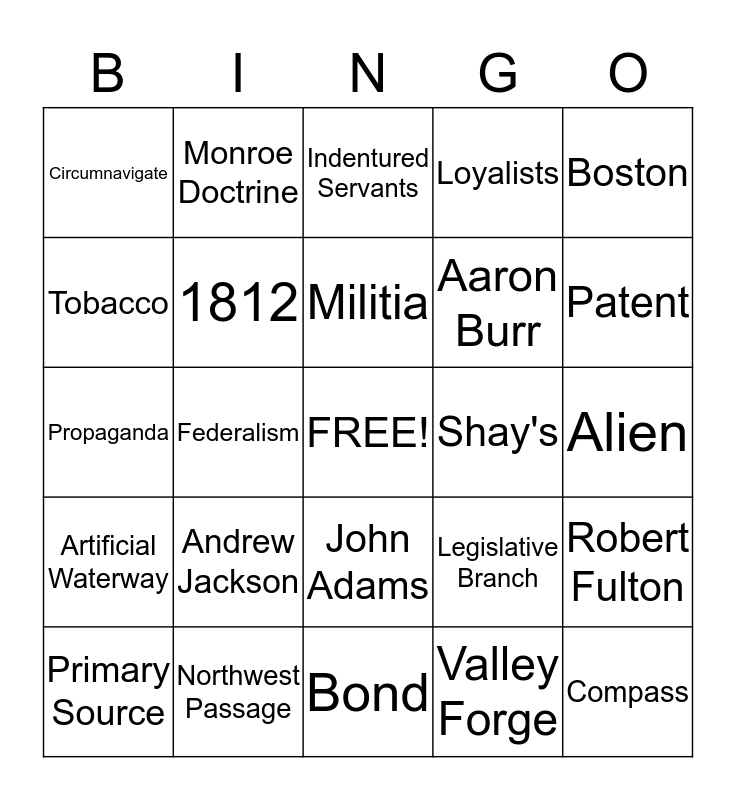 | B | I | N | G | O |
|---|---|---|---|---|
| Circumnavigate | Monroe Doctrine | Indentured Servants | Loyalists | Boston |
| Tobacco | 1812 | Militia | Aaron Burr | Patent |
| Propaganda | Federalism | FREE! | Shay's | Alien |
| Artificial Waterway | Andrew Jackson | John Adams | Legislative Branch | Robert Fulton |
| Primary Source | Northwest Passage | Bond | Valley Forge | Compass |